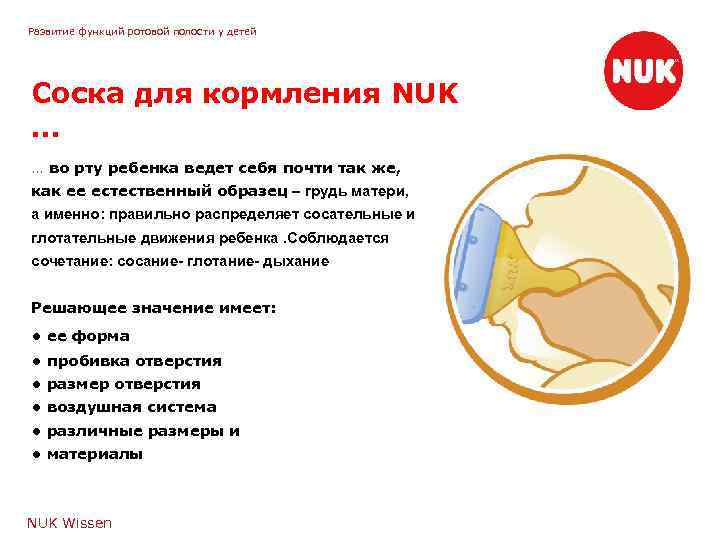 Развитие функций ротовой полости у детей

NUK

Соска для кормления NUK ...

... во рту ребенка ведет себя почти так же, как ее естественный образец – грудь матери, а именно: правильно распределяет сосательные и глотательные движения ребенка .Соблюдается сочетание: сосание- глотание- дыхание

Решающее значение имеет:
• ее форма
• пробивка отверстия
• размер отверстия
• воздушная система
• различные размеры и
• материалы

NUK Wissen